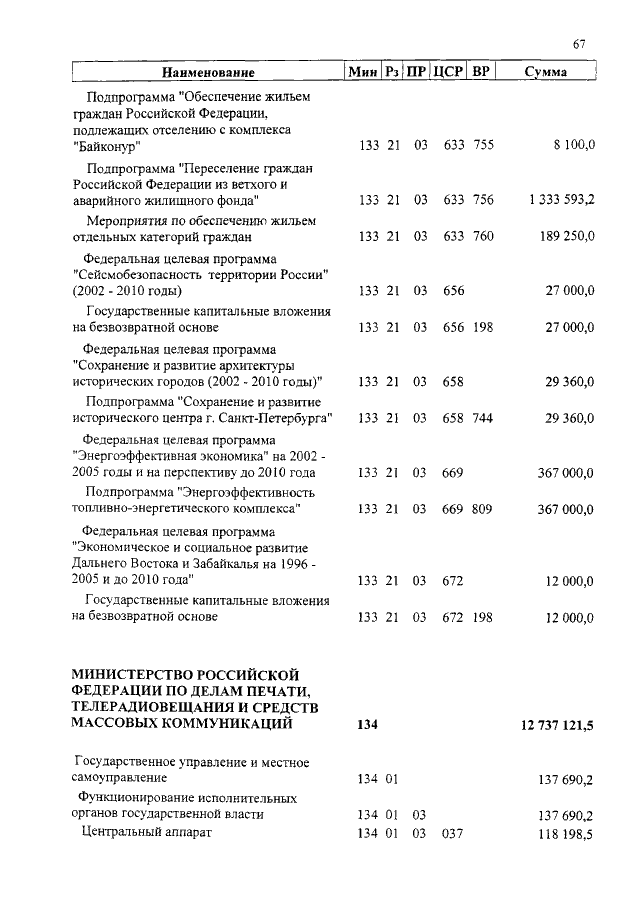 67

| Наименование | Мин | Рз | ПР | ЦСР | ВР | Сумма |
|---|---|---|---|---|---|---|
| Подпрограмма "Обеспечение жильем граждан Российской Федерации, подлежащих отселению с комплекса "Байконур" | 133 | 21 | 03 | 633 | 755 | 8 100,0 |
| Подпрограмма "Переселение граждан Российской Федерации из ветхого и аварийного жилищного фонда" | 133 | 21 | 03 | 633 | 756 | 1 333 593,2 |
| Мероприятия по обеспечению жильем отдельных категорий граждан | 133 | 21 | 03 | 633 | 760 | 189 250,0 |
| Федеральная целевая программа "Сейсмобезопасность территории России" (2002 - 2010 годы) | 133 | 21 | 03 | 656 | | 27 000,0 |
| Государственные капитальные вложения на безвозвратной основе | 133 | 21 | 03 | 656 | 198 | 27 000,0 |
| Федеральная целевая программа "Сохранение и развитие архитектуры исторических городов (2002 - 2010 годы)" | 133 | 21 | 03 | 658 | | 29 360,0 |
| Подпрограмма "Сохранение и развитие исторического центра г. Санкт-Петербурга" | 133 | 21 | 03 | 658 | 744 | 29 360,0 |
| Федеральная целевая программа "Энергоэффективная экономика" на 2002 - 2005 годы и на перспективу до 2010 года | 133 | 21 | 03 | 669 | | 367 000,0 |
| Подпрограмма "Энергоэффективность топливно-энергетического комплекса" | 133 | 21 | 03 | 669 | 809 | 367 000,0 |
| Федеральная целевая программа "Экономическое и социальное развитие Дальнего Востока и Забайкалья на 1996 - 2005 и до 2010 года" | 133 | 21 | 03 | 672 | | 12 000,0 |
| Государственные капитальные вложения на безвозвратной основе | 133 | 21 | 03 | 672 | 198 | 12 000,0 |
| **МИНИСТЕРСТВО РОССИЙСКОЙ ФЕДЕРАЦИИ ПО ДЕЛАМ ПЕЧАТИ, ТЕЛЕРАДИОВЕЩАНИЯ И СРЕДСТВ МАССОВЫХ КОММУНИКАЦИЙ** | **134** | | | | | **12 737 121,5** |
| Государственное управление и местное самоуправление | 134 | 01 | | | | 137 690,2 |
| Функционирование исполнительных органов государственной власти | 134 | 01 | 03 | | | 137 690,2 |
| Центральный аппарат | 134 | 01 | 03 | 037 | | 118 198,5 |